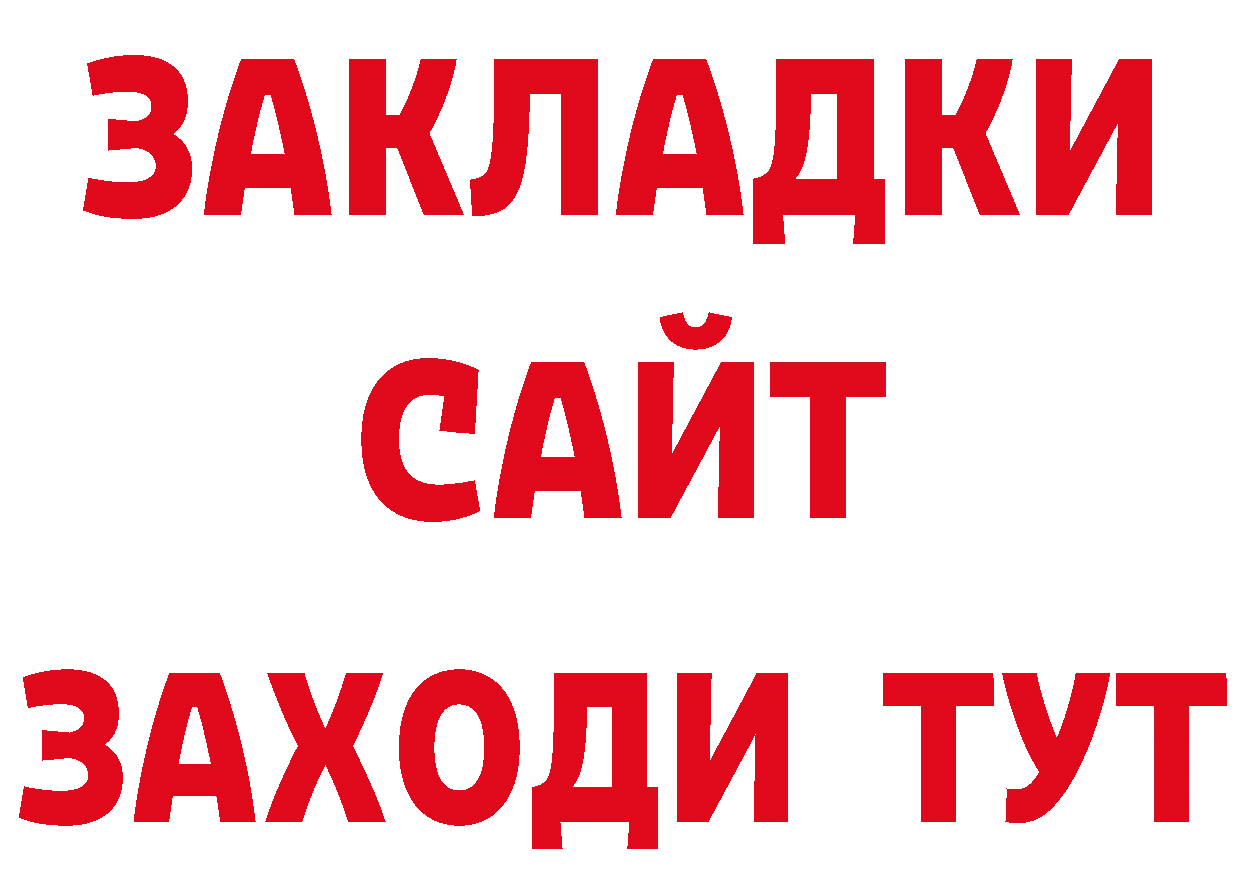 ЗАКЛАДКИ
САЙТ
ЗАХОДИ ТУТ